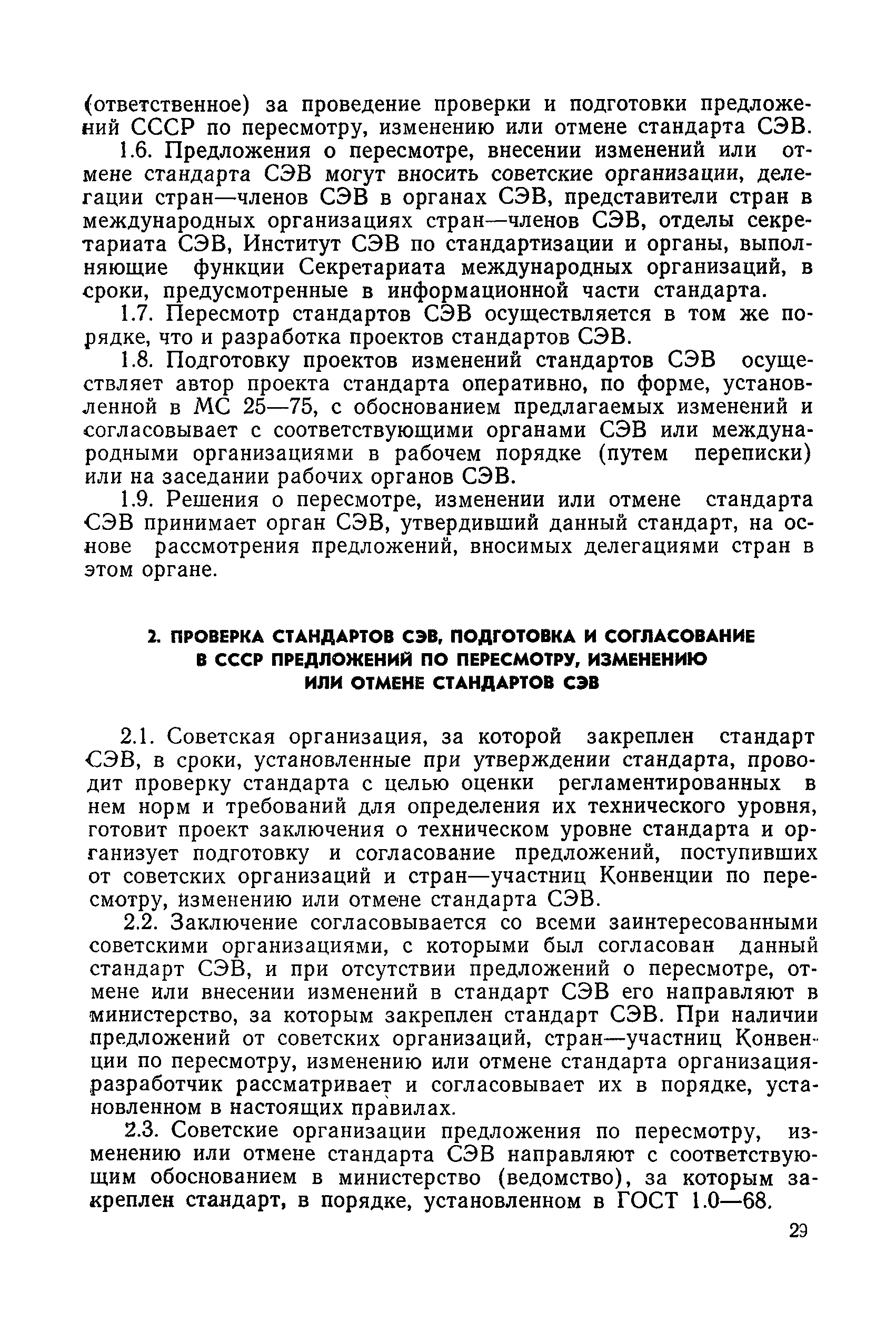 (ответственное) за проведение проверки и подготовки предложений СССР по пересмотру, изменению или отмене стандарта СЭВ.

1.6. Предложения о пересмотре, внесении изменений или отмене стандарта СЭВ могут вносить советские организации, делегации стран—членов СЭВ в органах СЭВ, представители стран в международных организациях стран—членов СЭВ, отделы секретариата СЭВ, Институт СЭВ по стандартизации и органы, выполняющие функции Секретариата международных организаций, в сроки, предусмотренные в информационной части стандарта.

1.7. Пересмотр стандартов СЭВ осуществляется в том же порядке, что и разработка проектов стандартов СЭВ.

1.8. Подготовку проектов изменений стандартов СЭВ осуществляет автор проекта стандарта оперативно, по форме, установленной в МС 25—75, с обоснованием предлагаемых изменений и согласовывает с соответствующими органами СЭВ или международными организациями в рабочем порядке (путем переписки) или на заседании рабочих органов СЭВ.

1.9. Решения о пересмотре, изменении или отмене стандарта СЭВ принимает орган СЭВ, утвердивший данный стандарт, на основе рассмотрения предложений, вносимых делегациями стран в этом органе.

2. ПРОВЕРКА СТАНДАРТОВ СЭВ, ПОДГОТОВКА И СОГЛАСОВАНИЕ В СССР ПРЕДЛОЖЕНИЙ ПО ПЕРЕСМОТРУ, ИЗМЕНЕНИЮ ИЛИ ОТМЕНЕ СТАНДАРТОВ СЭВ

2.1. Советская организация, за которой закреплен стандарт СЭВ, в сроки, установленные при утверждении стандарта, проводит проверку стандарта с целью оценки регламентированных в нем норм и требований для определения их технического уровня, готовит проект заключения о техническом уровне стандарта и организует подготовку и согласование предложений, поступивших от советских организаций и стран—участниц Конвенции по пересмотру, изменению или отмене стандарта СЭВ.

2.2. Заключение согласовывается со всеми заинтересованными советскими организациями, с которыми был согласован данный стандарт СЭВ, и при отсутствии предложений о пересмотре, отмене или внесении изменений в стандарт СЭВ его направляют в министерство, за которым закреплен стандарт СЭВ. При наличии предложений от советских организаций, стран—участниц Конвенции по пересмотру, изменению или отмене стандарта организация-разработчик рассматривает и согласовывает их в порядке, установленном в настоящих правилах.

2.3. Советские организации предложения по пересмотру, изменению или отмене стандарта СЭВ направляют с соответствующим обоснованием в министерство (ведомство), за которым закреплен стандарт, в порядке, установленном в ГОСТ 1.0—68.

29